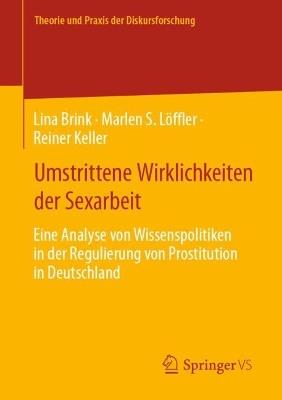 Theorie und Praxis der Diskursforschung

Lina Brink · Marlen S. Löffler · Reiner Keller

Umstrittene Wirklichkeiten der Sexarbeit

Eine Analyse von Wissenspolitiken in der Regulierung von Prostitution in Deutschland

Springer VS